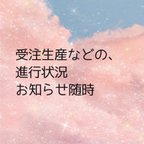 受注生産などの、
進行状況
お知らせ随時